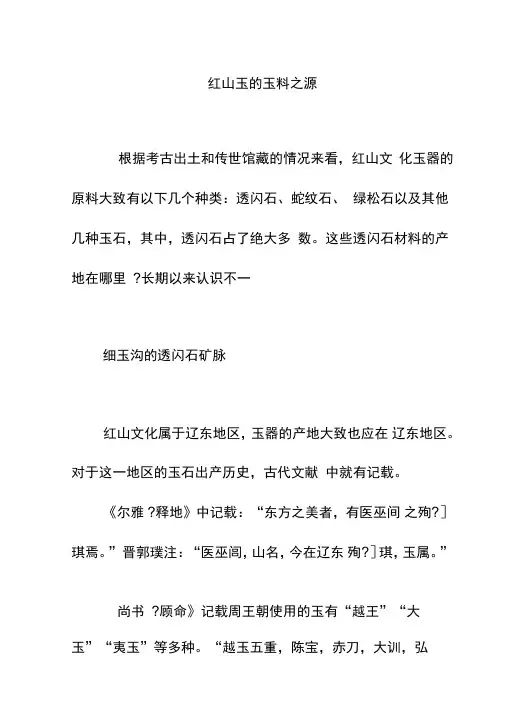 红山玉的玉料之源

根据考古出土和传世馆藏的情况来看，红山文 化玉器的原料大致有以下几个种类：透闪石、蛇纹石、 绿松石以及其他几种玉石，其中，透闪石占了绝大多 数。这些透闪石材料的产地在哪里 ?长期以来认识不一

细玉沟的透闪石矿脉

红山文化属于辽东地区，玉器的产地大致也应在 辽东地区。对于这一地区的玉石出产历史，古代文献 中就有记载。

《尔雅 ?释地》中记载：“东方之美者，有医巫间 之殉?]琪焉。”晋郭璞注：“医巫闾，山名，今在辽东 殉?]琪，玉属。”

尚书 ?顾命》记载周王朝使用的玉有“越王”“大玉”“夷玉”等多种。“越玉五重，陈宝，赤刀，大训，弘